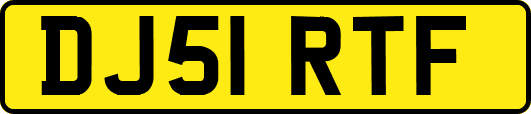 DJ51 RTF